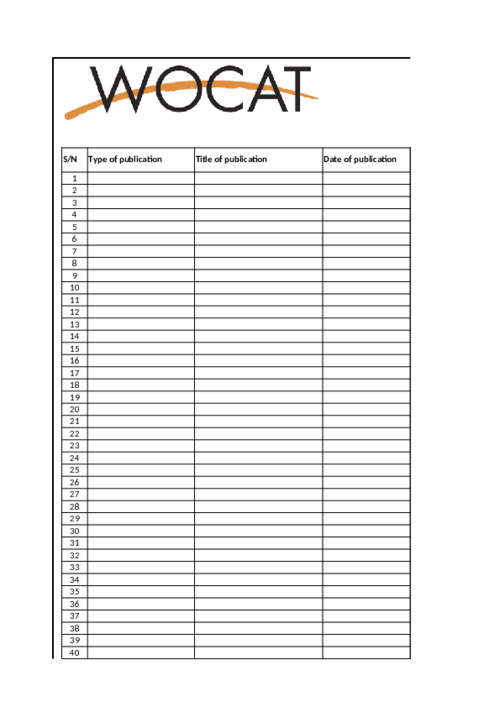 WOCAT

| S/N | Type of publication | Title of publication | Date of publication |
|---|---|---|---|
| 1 | | | |
| 2 | | | |
| 3 | | | |
| 4 | | | |
| 5 | | | |
| 6 | | | |
| 7 | | | |
| 8 | | | |
| 9 | | | |
| 10 | | | |
| 11 | | | |
| 12 | | | |
| 13 | | | |
| 14 | | | |
| 15 | | | |
| 16 | | | |
| 17 | | | |
| 18 | | | |
| 19 | | | |
| 20 | | | |
| 21 | | | |
| 22 | | | |
| 23 | | | |
| 24 | | | |
| 25 | | | |
| 26 | | | |
| 27 | | | |
| 28 | | | |
| 29 | | | |
| 30 | | | |
| 31 | | | |
| 32 | | | |
| 33 | | | |
| 34 | | | |
| 35 | | | |
| 36 | | | |
| 37 | | | |
| 38 | | | |
| 39 | | | |
| 40 | | | |